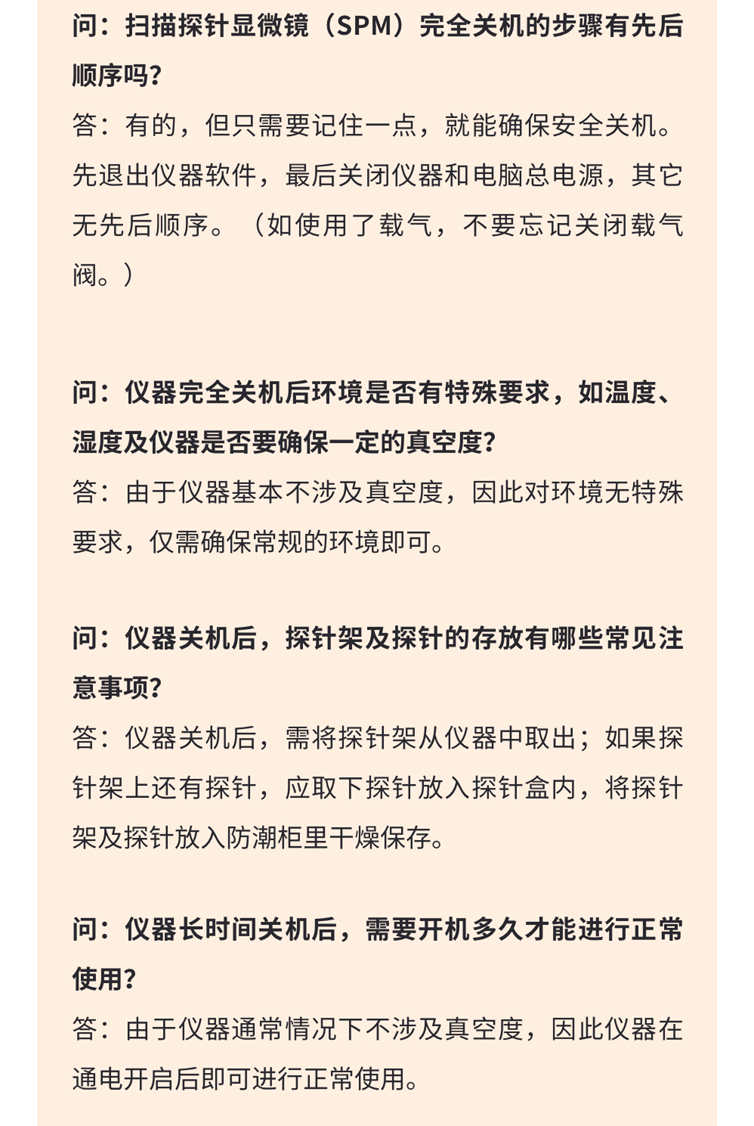 问：扫描探针显微镜（SPM）完全关机的步骤有先后顺序吗？

答：有的，但只需要记住一点，就能确保安全关机。先退出仪器软件，最后关闭仪器和电脑总电源，其它无先后顺序。（如使用了载气，不要忘记关闭载气阀。）

问：仪器完全关机后环境是否有特殊要求，如温度、湿度及仪器是否要确保一定的真空度？

答：由于仪器基本不涉及真空度，因此对环境无特殊要求，仅需确保常规的环境即可。

问：仪器关机后，探针架及探针的存放有哪些常见注意事项？

答：仪器关机后，需将探针架从仪器中取出；如果探针架上还有探针，应取下探针放入探针盒内，将探针架及探针放入防潮柜里干燥保存。

问：仪器长时间关机后，需要开机多久才能进行正常使用？

答：由于仪器通常情况下不涉及真空度，因此仪器在通电开启后即可进行正常使用。